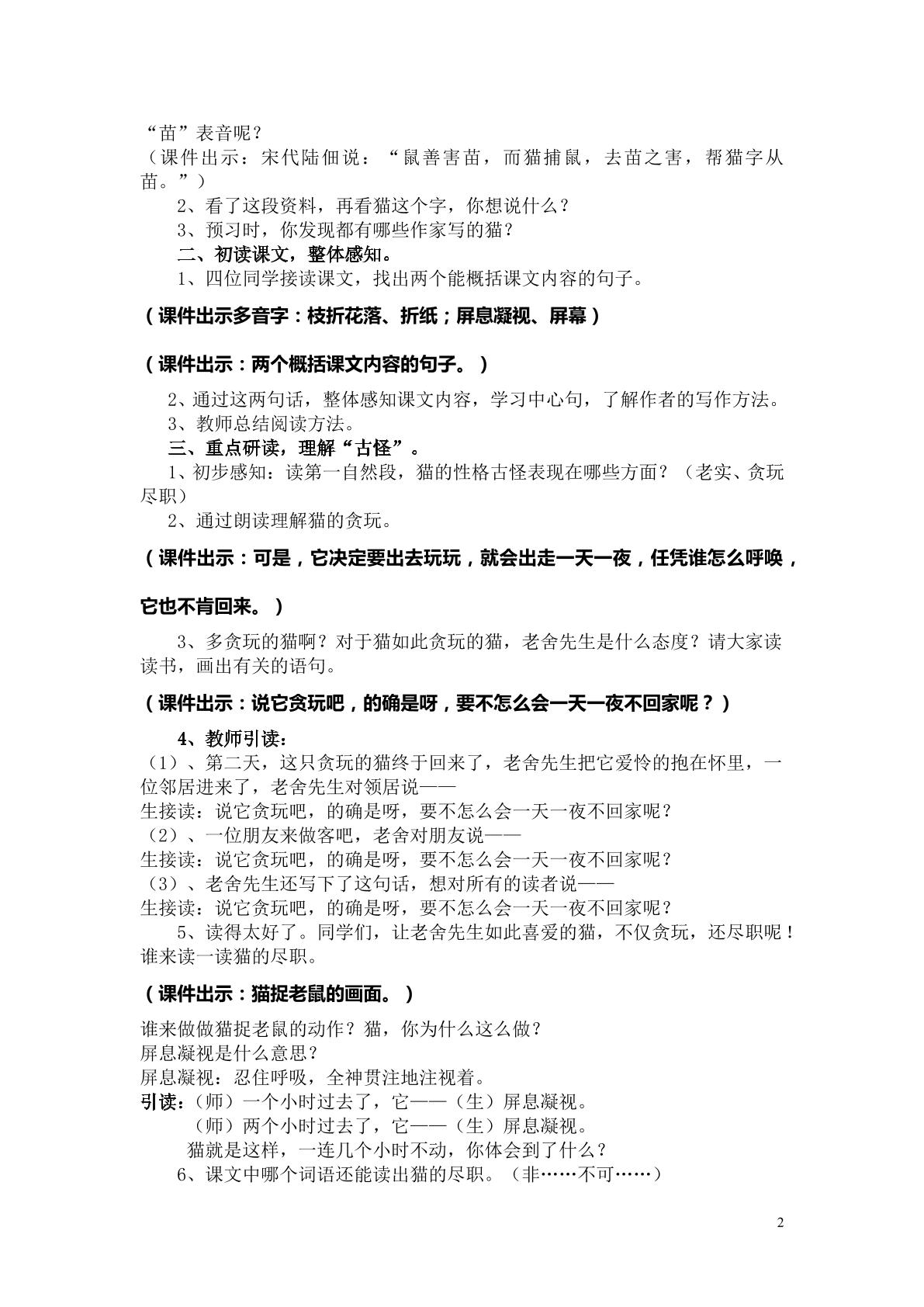 “苗”表音呢？
（课件出示：宋代陆佃说：“鼠善害苗，而猫捕鼠，去苗之害，帮猫字从苗。”）

2、看了这段资料，再看猫这个字，你想说什么？

3、预习时，你发现都有哪些作家写的猫？

二、初读课文，整体感知。

1、四位同学接读课文，找出两个能概括课文内容的句子。

（课件出示多音字：枝折花落、折纸；屏息凝视、屏幕）

（课件出示：两个概括课文内容的句子。）

2、通过这两句话，整体感知课文内容，学习中心句，了解作者的写作方法。

3、教师总结阅读方法。

三、重点研读，理解“古怪”。

1、初步感知：读第一自然段，猫的性格古怪表现在哪些方面？（老实、贪玩尽职）

2、通过朗读理解猫的贪玩。

（课件出示：可是，它决定要出去玩玩，就会出走一天一夜，任凭谁怎么呼唤，它也不肯回来。）

3、多贪玩的猫啊？对于猫如此贪玩的猫，老舍先生是什么态度？请大家读读书，画出有关的语句。

（课件出示：说它贪玩吧，的确是呀，要不怎么会一天一夜不回家呢？）

4、教师引读：
（1）、第二天，这只贪玩的猫终于回来了，老舍先生把它爱怜的抱在怀里，一位邻居进来了，老舍先生对领居说——
生接读：说它贪玩吧，的确是呀，要不怎么会一天一夜不回家呢？
（2）、一位朋友来做客吧，老舍对朋友说——
生接读：说它贪玩吧，的确是呀，要不怎么会一天一夜不回家呢？
（3）、老舍先生还写下了这句话，想对所有的读者说——
生接读：说它贪玩吧，的确是呀，要不怎么会一天一夜不回家呢？

5、读得太好了。同学们，让老舍先生如此喜爱的猫，不仅贪玩，还尽职呢！谁来读一读猫的尽职。

（课件出示：猫捉老鼠的画面。）

谁来做做猫捉老鼠的动作？猫，你为什么这么做？
屏息凝视是什么意思？
屏息凝视：忍住呼吸，全神贯注地注视着。
引读：（师）一个小时过去了，它——（生）屏息凝视。
（师）两个小时过去了，它——（生）屏息凝视。
猫就是这样，一连几个小时不动，你体会到了什么？
6、课文中哪个词语还能读出猫的尽职。（非……不可……）

2